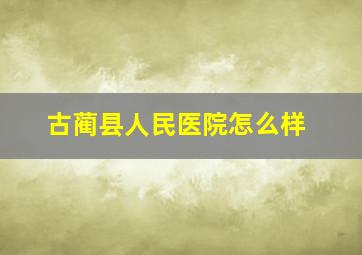 古蔺县人民医院怎么样